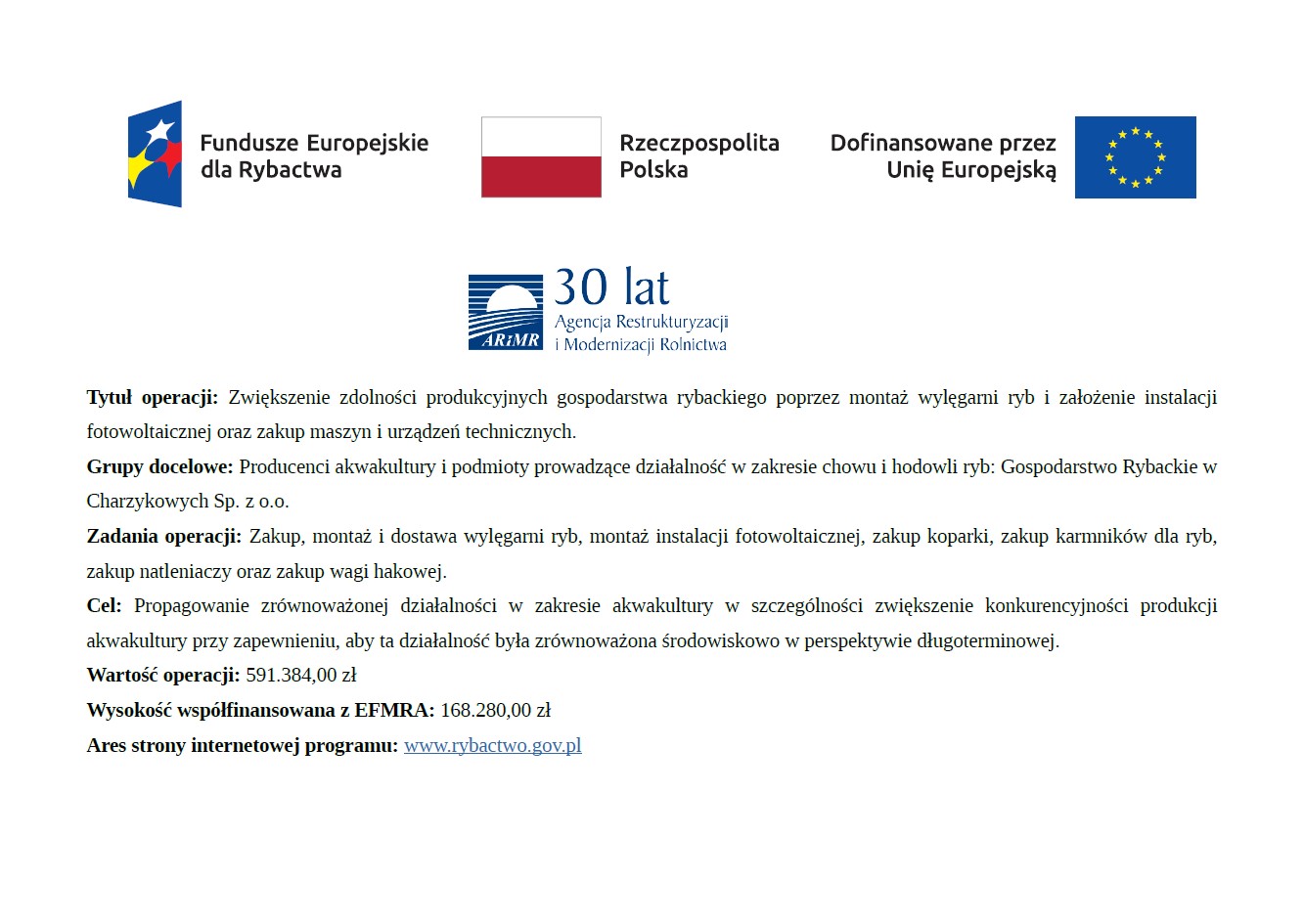 Fundusze Europejskie
dla Rybactwa

Rzeczpospolita
Polska

Dofinansowane przez
Unię Europejską

ARiMR
30 lat
Agencja Restrukturyzacji
i Modernizacji Rolnictwa

Tytuł operacji: Zwiększenie zdolności produkcyjnych gospodarstwa rybackiego poprzez montaż wylęgarni ryb i założenie instalacji fotowoltaicznej oraz zakup maszyn i urządzeń technicznych.

Grupy docelowe: Producenci akwakultury i podmioty prowadzące działalność w zakresie chowu i hodowli ryb: Gospodarstwo Rybackie w Charzykowych Sp. z o.o.

Zadania operacji: Zakup, montaż i dostawa wylęgarni ryb, montaż instalacji fotowoltaicznej, zakup koparki, zakup karmników dla ryb, zakup natleniaczy oraz zakup wagi hakowej.

Cel: Propagowanie zrównoważonej działalności w zakresie akwakultury w szczególności zwiększenie konkurencyjności produkcji akwakultury przy zapewnieniu, aby ta działalność była zrównoważona środowiskowo w perspektywie długoterminowej.

Wartość operacji: 591.384,00 zł

Wysokość współfinansowana z EFMRA: 168.280,00 zł

Ares strony internetowej programu: www.rybactwo.gov.pl